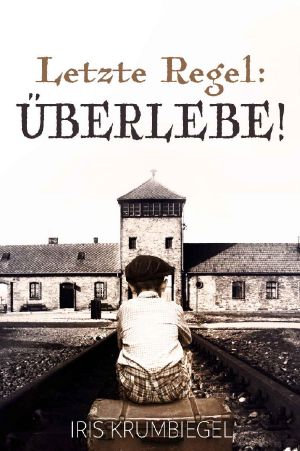 Letzte Regel:
ÜBERLEBE!

IRIS KRUMBIEGEL